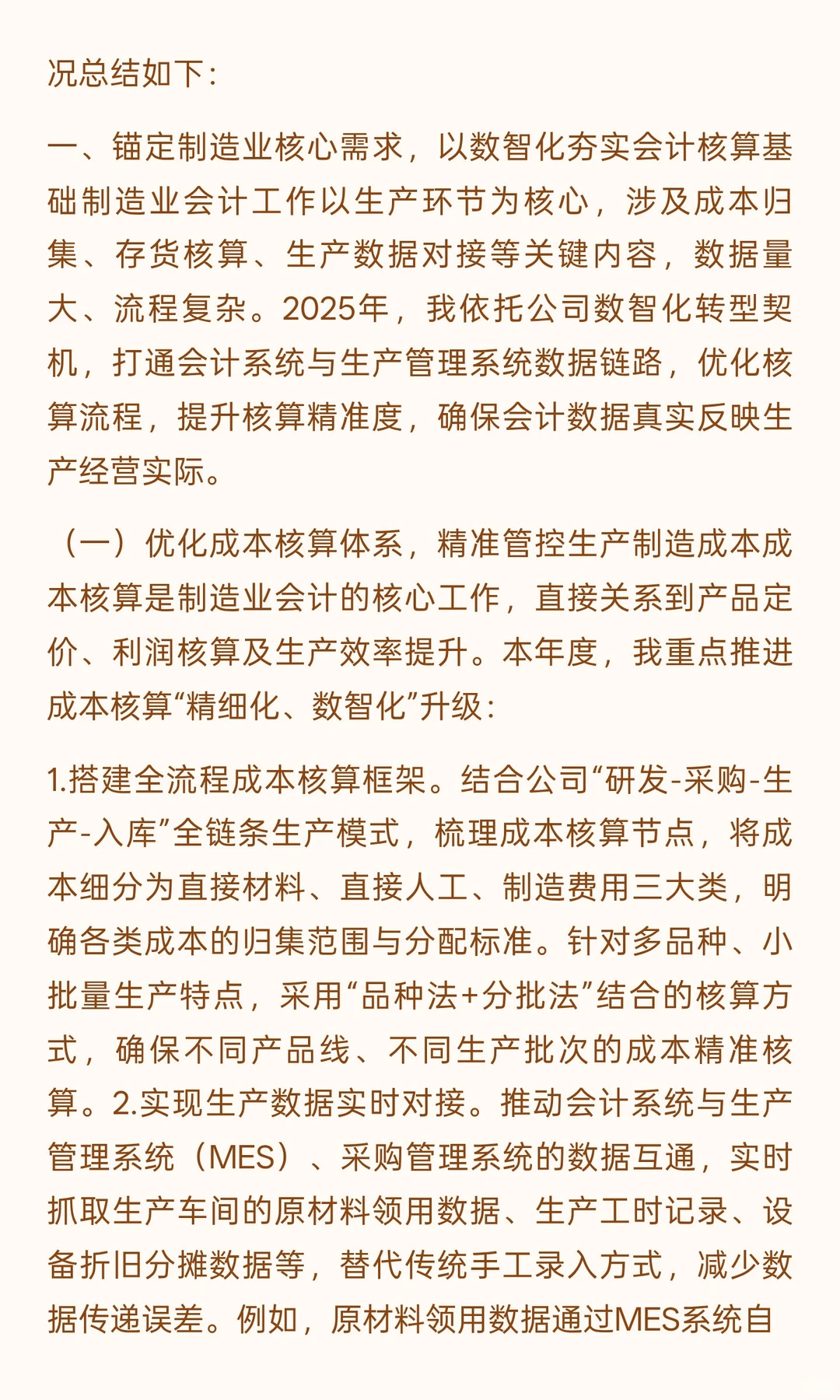 况总结如下：

一、锚定制造业核心需求，以数智化夯实会计核算基础制造业会计工作以生产环节为核心，涉及成本归集、存货核算、生产数据对接等关键内容，数据量大、流程复杂。2025年，我依托公司数智化转型契机，打通会计系统与生产管理系统数据链路，优化核算流程，提升核算精准度，确保会计数据真实反映生产经营实际。

（一）优化成本核算体系，精准管控生产制造成本成本核算是制造业会计的核心工作，直接关系到产品定价、利润核算及生产效率提升。本年度，我重点推进成本核算“精细化、数智化”升级：

1.搭建全流程成本核算框架。结合公司“研发-采购-生产-入库”全链条生产模式，梳理成本核算节点，将成本细分为直接材料、直接人工、制造费用三大类，明确各类成本的归集范围与分配标准。针对多品种、小批量生产特点，采用“品种法+分批法”结合的核算方式，确保不同产品线、不同生产批次的成本精准核算。2.实现生产数据实时对接。推动会计系统与生产管理系统（MES）、采购管理系统的数据互通，实时抓取生产车间的原材料领用数据、生产工时记录、设备折旧分摊数据等，替代传统手工录入方式，减少数据传递误差。例如，原材料领用数据通过MES系统自